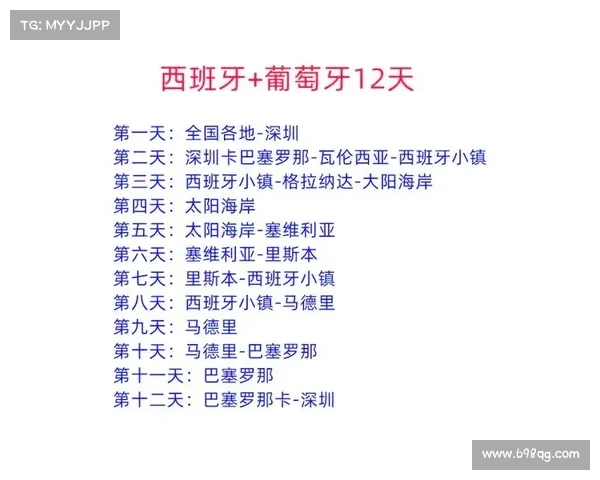 TG: MYYJJPP

西班牙+葡萄牙12天

第一天：全国各地-深圳
第二天：深圳卡巴塞罗那-瓦伦西亚-西班牙小镇
第三天：西班牙小镇-格拉纳达-大阳海岸
第四天：太阳海岸
第五天：太阳海岸-塞维利亚
第六天：塞维利亚-里斯本
第七天：里斯本-西班牙小镇
第八天：西班牙小镇-马德里
第九天：马德里
第十天：马德里-巴塞罗那
第十一天：巴塞罗那
第十二天：巴塞罗那卡-深圳

www.698qg.com